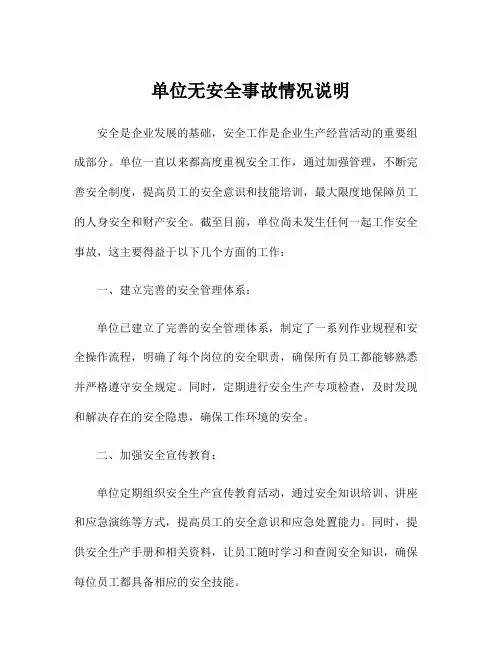 单位无安全事故情况说明

安全是企业发展的基础，安全工作是企业生产经营活动的重要组成部分。单位一直以来都高度重视安全工作，通过加强管理，不断完善安全制度，提高员工的安全意识和技能培训，最大限度地保障员工的人身安全和财产安全。截至目前，单位尚未发生任何一起工作安全事故，这主要得益于以下几个方面的工作：

一、建立完善的安全管理体系：

单位已建立了完善的安全管理体系，制定了一系列作业规程和安全操作流程，明确了每个岗位的安全职责，确保所有员工都能够熟悉并严格遵守安全规定。同时，定期进行安全生产专项检查，及时发现和解决存在的安全隐患，确保工作环境的安全。

二、加强安全宣传教育：

单位定期组织安全生产宣传教育活动，通过安全知识培训、讲座和应急演练等方式，提高员工的安全意识和应急处置能力。同时，提供安全生产手册和相关资料，让员工随时学习和查阅安全知识，确保每位员工都具备相应的安全技能。